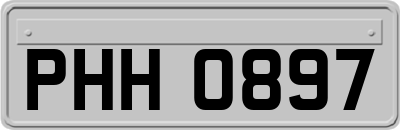 PHH 0897